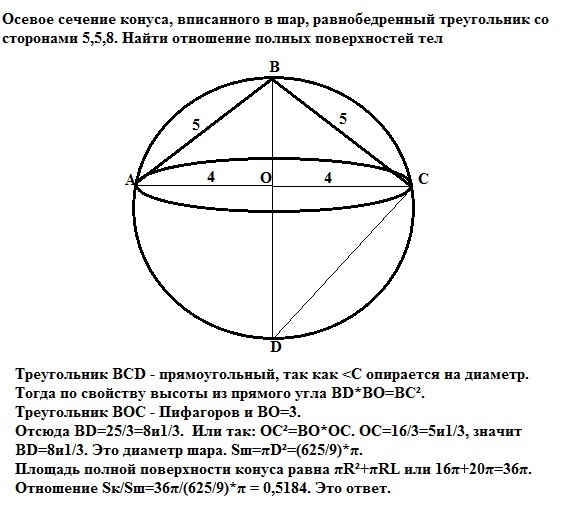 Осевое сечение конуса, вписанного в шар, равнобедренный треугольник со сторонами 5,5,8. Найти отношение полных поверхностей тел

B
5
5
A
4
O
4
C
D

Треугольник BCD - прямоугольный, так как <C опирается на диаметр.
Тогда по свойству высоты из прямого угла BD*BO=BC².
Треугольник BOC - Пифагоров и BO=3.
Отсюда BD=25/3=8и1/3. Или так: OC²=BO*OC. OC=16/3=5и1/3, значит BD=8и1/3. Это диаметр шара. Sш=πD²=(625/9)*π.
Площадь полной поверхности конуса равна πR²+πRL или 16π+20π=36π.
Отношение Sк/Sш=36π/(625/9)*π = 0,5184. Это ответ.